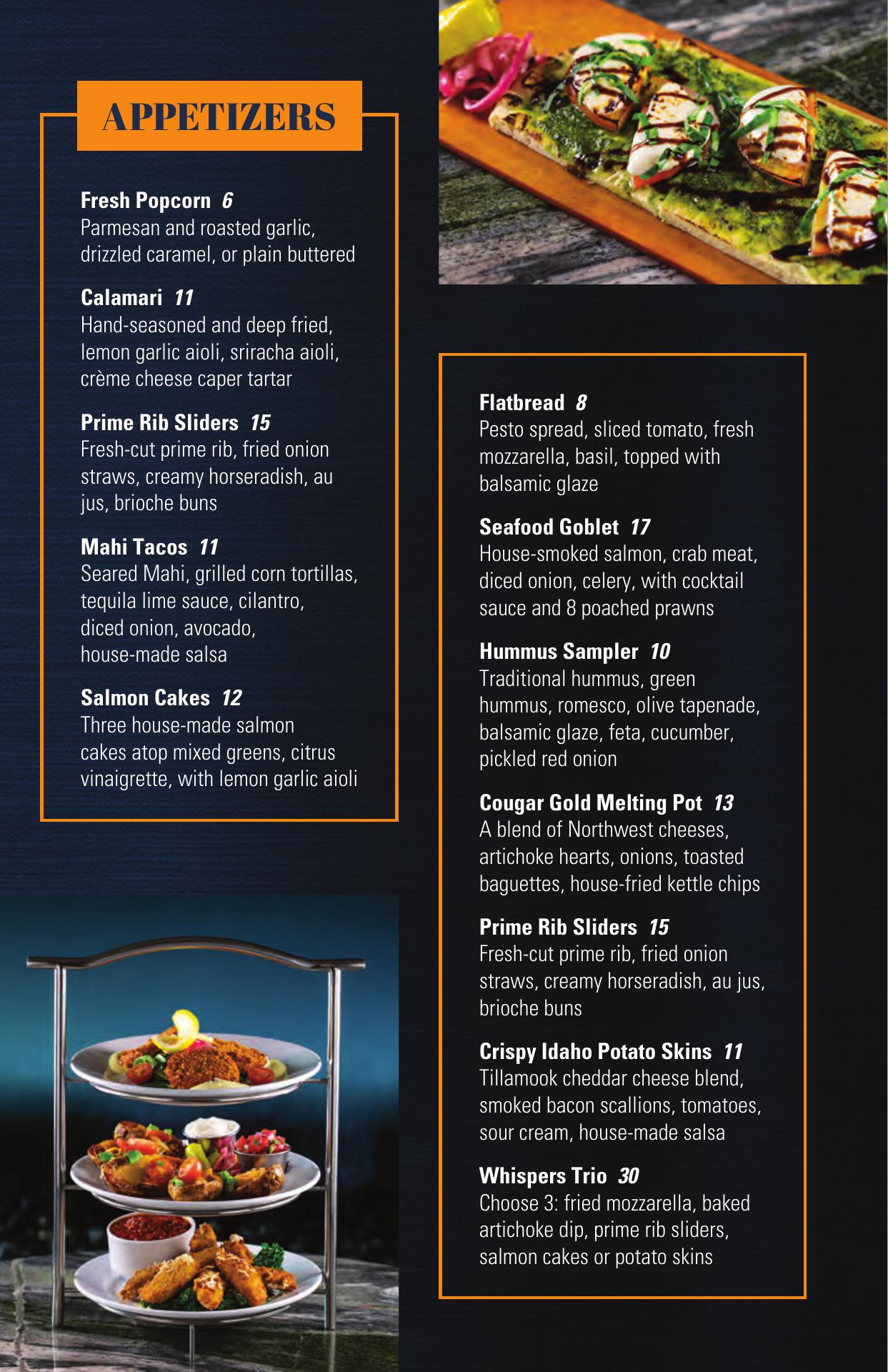 APPETIZERS

Fresh Popcorn 6
Parmesan and roasted garlic, drizzled caramel, or plain buttered

Calamari 11
Hand-seasoned and deep fried, lemon garlic aioli, sriracha aioli, crème cheese caper tartar

Prime Rib Sliders 15
Fresh-cut prime rib, fried onion straws, creamy horseradish, au jus, brioche buns

Mahi Tacos 11
Seared Mahi, grilled corn tortillas, tequila lime sauce, cilantro, diced onion, avocado, house-made salsa

Salmon Cakes 12
Three house-made salmon cakes atop mixed greens, citrus vinaigrette, with lemon garlic aioli

Flatbread 8
Pesto spread, sliced tomato, fresh mozzarella, basil, topped with balsamic glaze

Seafood Goblet 17
House-smoked salmon, crab meat, diced onion, celery, with cocktail sauce and 8 poached prawns

Hummus Sampler 10
Traditional hummus, green hummus, romesco, olive tapenade, balsamic glaze, feta, cucumber, pickled red onion

Cougar Gold Melting Pot 13
A blend of Northwest cheeses, artichoke hearts, onions, toasted baguettes, house-fried kettle chips

Prime Rib Sliders 15
Fresh-cut prime rib, fried onion straws, creamy horseradish, au jus, brioche buns

Crispy Idaho Potato Skins 11
Tillamook cheddar cheese blend, smoked bacon scallions, tomatoes, sour cream, house-made salsa

Whispers Trio 30
Choose 3: fried mozzarella, baked artichoke dip, prime rib sliders, salmon cakes or potato skins